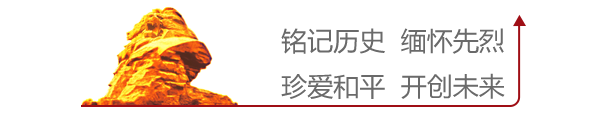 铭记历史 缅怀先烈
珍爱和平 开创未来